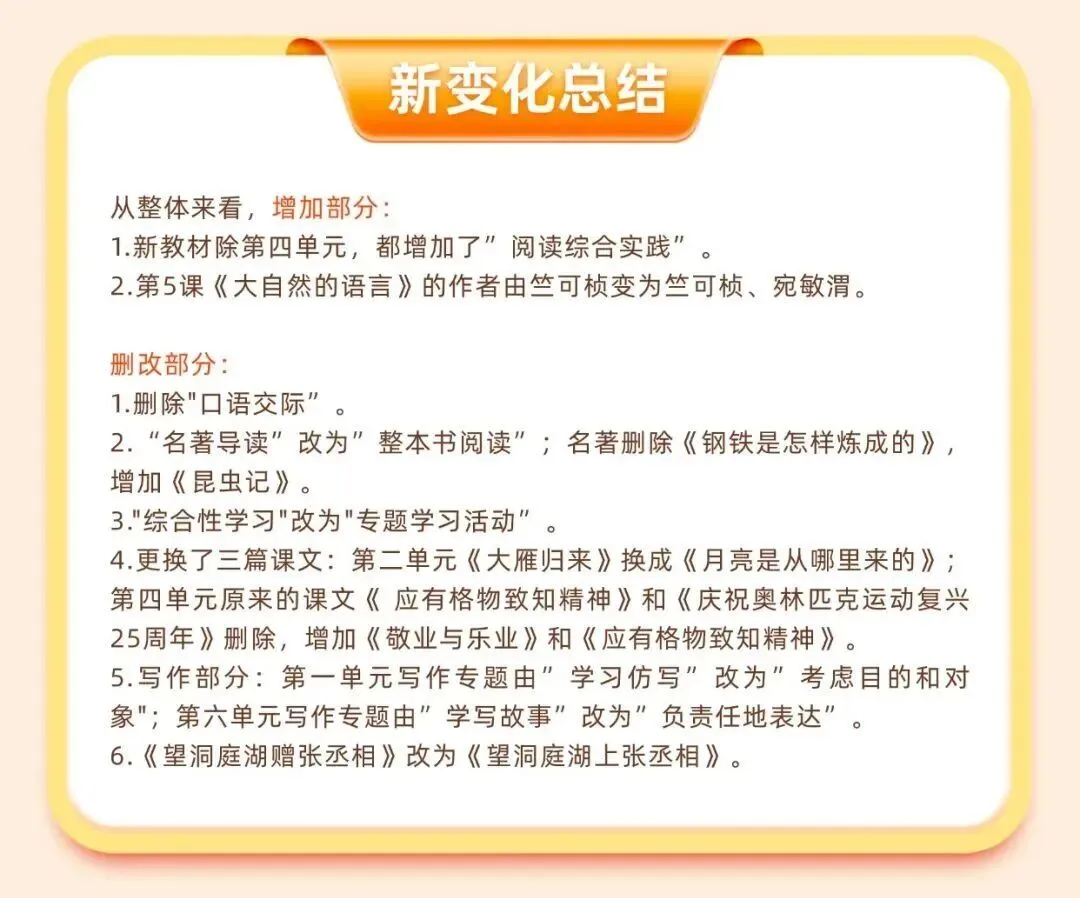 新变化总结

从整体来看，增加部分：
1.新教材除第四单元，都增加了”阅读综合实践”。
2.第5课《大自然的语言》的作者由竺可桢变为竺可桢、宛敏渭。

删改部分：
1.删除"口语交际”。
2.“名著导读”改为”整本书阅读”；名著删除《钢铁是怎样炼成的》，增加《昆虫记》。
3."综合性学习"改为"专题学习活动”。
4.更换了三篇课文：第二单元《大雁归来》换成《月亮是从哪里来的》；第四单元原来的课文《 应有格物致知精神》和《庆祝奥林匹克运动复兴25周年》删除，增加《敬业与乐业》和《应有格物致知精神》。
5.写作部分：第一单元写作专题由”学习仿写”改为”考虑目的和对象"；第六单元写作专题由”学写故事”改为”负责任地表达”。
6.《望洞庭湖赠张丞相》改为《望洞庭湖上张丞相》。